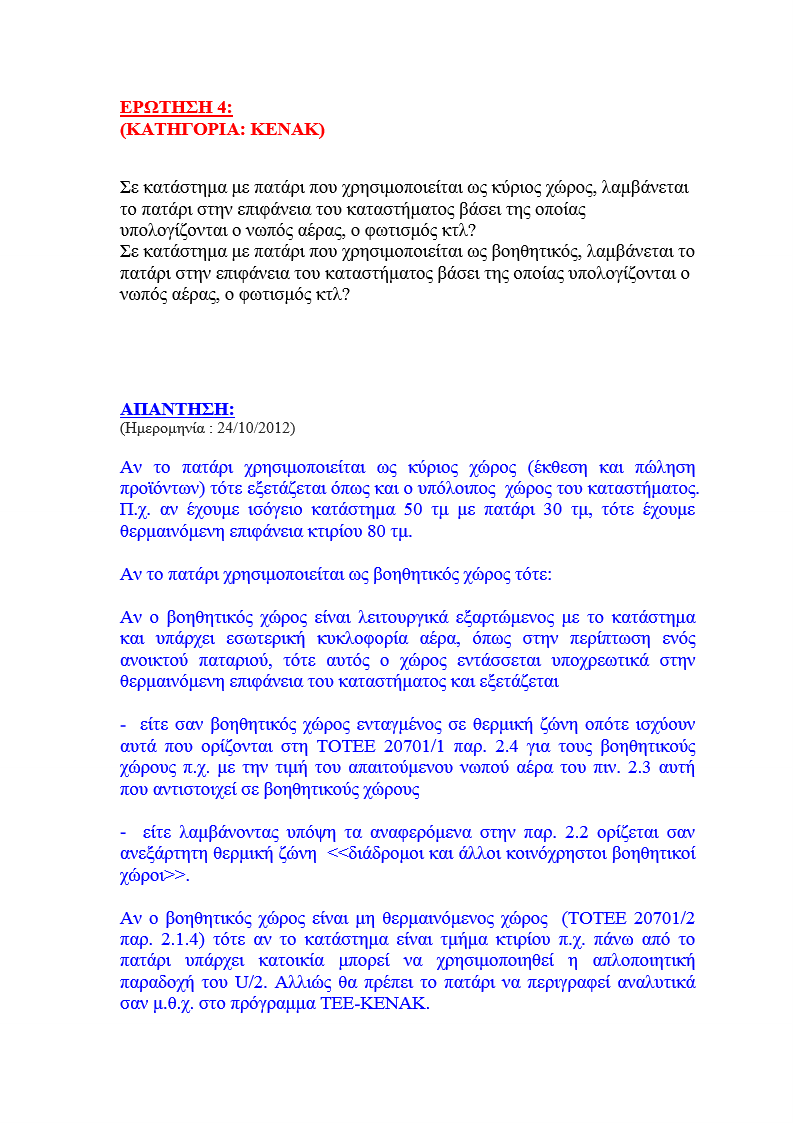 ΕΡΩΤΗΣΗ 4:
(ΚΑΤΗΓΟΡΙΑ: ΚΕΝΑΚ)

Σε κατάστημα με πατάρι που χρησιμοποιείται ως κύριος χώρος, λαμβάνεται το πατάρι στην επιφάνεια του καταστήματος βάσει της οποίας υπολογίζονται ο νωπός αέρας, ο φωτισμός κτλ?
Σε κατάστημα με πατάρι που χρησιμοποιείται ως βοηθητικός, λαμβάνεται το πατάρι στην επιφάνεια του καταστήματος βάσει της οποίας υπολογίζονται ο νωπός αέρας, ο φωτισμός κτλ?

ΑΠΑΝΤΗΣΗ:
(Ημερομηνία : 24/10/2012)

Αν το πατάρι χρησιμοποιείται ως κύριος χώρος (έκθεση και πώληση προϊόντων) τότε εξετάζεται όπως και ο υπόλοιπος χώρος του καταστήματος. Π.χ. αν έχουμε ισόγειο κατάστημα 50 τμ με πατάρι 30 τμ, τότε έχουμε θερμαινόμενη επιφάνεια κτιρίου 80 τμ.

Αν το πατάρι χρησιμοποιείται ως βοηθητικός χώρος τότε:

Αν ο βοηθητικός χώρος είναι λειτουργικά εξαρτώμενος με το κατάστημα και υπάρχει εσωτερική κυκλοφορία αέρα, όπως στην περίπτωση ενός ανοικτού παταριού, τότε αυτός ο χώρος εντάσσεται υποχρεωτικά στην θερμαινόμενη επιφάνεια του καταστήματος και εξετάζεται

- είτε σαν βοηθητικός χώρος ενταγμένος σε θερμική ζώνη οπότε ισχύουν αυτά που ορίζονται στη ΤΟΤΕΕ 20701/1 παρ. 2.4 για τους βοηθητικούς χώρους π.χ. με την τιμή του απαιτούμενου νωπού αέρα του πιν. 2.3 αυτή που αντιστοιχεί σε βοηθητικούς χώρους

- είτε λαμβάνοντας υπόψη τα αναφερόμενα στην παρ. 2.2 ορίζεται σαν ανεξάρτητη θερμική ζώνη <<διάδρομοι και άλλοι κοινόχρηστοι βοηθητικοί χώροι>>.

Αν ο βοηθητικός χώρος είναι μη θερμαινόμενος χώρος (ΤΟΤΕΕ 20701/2 παρ. 2.1.4) τότε αν το κατάστημα είναι τμήμα κτιρίου π.χ. πάνω από το πατάρι υπάρχει κατοικία μπορεί να χρησιμοποιηθεί η απλοποιητική παραδοχή του U/2. Αλλιώς θα πρέπει το πατάρι να περιγραφεί αναλυτικά σαν μ.θ.χ. στο πρόγραμμα ΤΕΕ-ΚΕΝΑΚ.